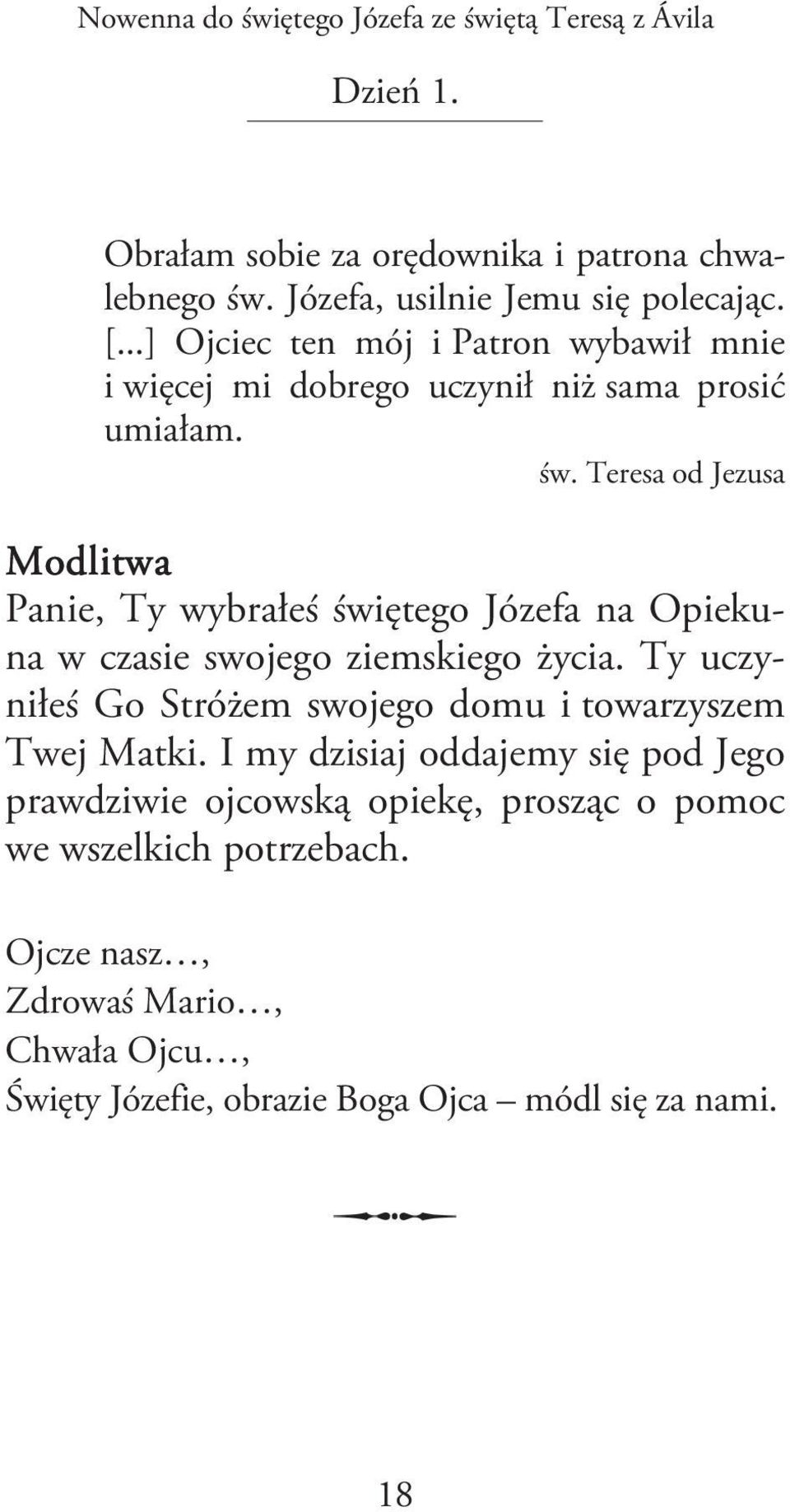 Nowenna do świętego Józefa ze świętą Teresą z Ávila

Dzień 1.

Obrałam sobie za orędownika i patrona chwalebnego św. Józefa, usilnie Jemu się polecając. [...] Ojciec ten mój i Patron wybawił mnie i więcej mi dobrego uczynił niż sama prosić umiałam.

św. Teresa od Jezusa

Modlitwa

Panie, Ty wybrałeś świętego Józefa na Opiekuna w czasie swojego ziemskiego życia. Ty uczyniłeś Go Stróżem swojego domu i towarzyszem Twej Matki. I my dzisiaj oddajemy się pod Jego prawdziwie ojcowską opiekę, prosząc o pomoc we wszelkich potrzebach.

Ojcze nasz…,
Zdrowaś Mario…,
Chwała Ojcu…,
Święty Józefie, obrazie Boga Ojca – módl się za nami.

18